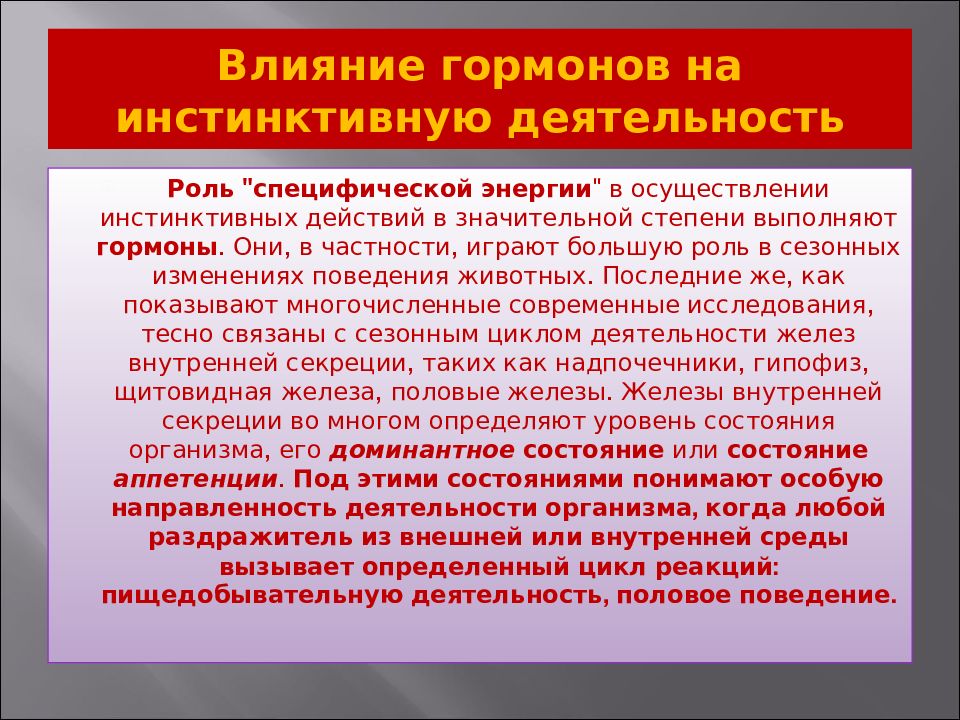 Влияние гормонов на инстинктивную деятельность

Роль "специфической энергии" в осуществлении инстинктивных действий в значительной степени выполняют гормоны. Они, в частности, играют большую роль в сезонных изменениях поведения животных. Последние же, как показывают многочисленные современные исследования, тесно связаны с сезонным циклом деятельности желез внутренней секреции, таких как надпочечники, гипофиз, щитовидная железа, половые железы. Железы внутренней секреции во многом определяют уровень состояния организма, его доминантное состояние или состояние аппетенции. Под этими состояниями понимают особую направленность деятельности организма, когда любой раздражитель из внешней или внутренней среды вызывает определенный цикл реакций: пищедобывательную деятельность, половое поведение.